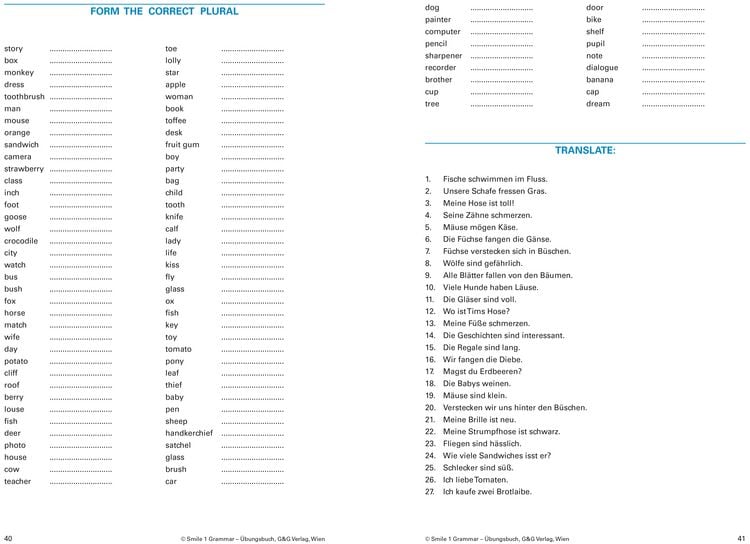 FORM THE CORRECT PLURAL

story ____
box ____
monkey ____
dress ____
toothbrush ____
man ____
mouse ____
orange ____
sandwich ____
camera ____
strawberry ____
class ____
inch ____
foot ____
goose ____
wolf ____
crocodile ____
city ____
watch ____
bus ____
bush ____
fox ____
horse ____
match ____
wife ____
day ____
potato ____
cliff ____
roof ____
berry ____
louse ____
fish ____
deer ____
photo ____
house ____
cow ____
teacher ____

toe ____
lolly ____
star ____
apple ____
woman ____
book ____
toffee ____
desk ____
fruit gum ____
boy ____
party ____
bag ____
child ____
tooth ____
knife ____
calf ____
lady ____
life ____
kiss ____
fly ____
glass ____
ox ____
fish ____
key ____
toy ____
tomato ____
pony ____
leaf ____
thief ____
baby ____
pen ____
sheep ____
handkerchief ____
satchel ____
glass ____
brush ____
car ____

40 © Smile 1 Grammar – Übungsbuch, G&G Verlag, Wien

dog ____
painter ____
computer ____
pencil ____
sharpener ____
recorder ____
brother ____
cup ____
tree ____

door ____
bike ____
shelf ____
pupil ____
note ____
dialogue ____
banana ____
cap ____
dream ____

TRANSLATE:

1. Fische schwimmen im Fluss.
2. Unsere Schafe fressen Gras.
3. Meine Hose ist toll!
4. Seine Zähne schmerzen.
5. Mäuse mögen Käse.
6. Die Füchse fangen die Gänse.
7. Füchse verstecken sich in Büschen.
8. Wölfe sind gefährlich.
9. Alle Blätter fallen von den Bäumen.
10. Viele Hunde haben Läuse.
11. Die Gläser sind voll.
12. Wo ist Tims Hose?
13. Meine Füße schmerzen.
14. Die Geschichten sind interessant.
15. Die Regale sind lang.
16. Wir fangen die Diebe.
17. Magst du Erdbeeren?
18. Die Babys weinen.
19. Mäuse sind klein.
20. Verstecken wir uns hinter den Büschen.
21. Meine Brille ist neu.
22. Meine Strumpfhose ist schwarz.
23. Fliegen sind hässlich.
24. Wie viele Sandwiches isst er?
25. Schlecker sind süß.
26. Ich liebe Tomaten.
27. Ich kaufe zwei Brotlaibe.

© Smile 1 Grammar – Übungsbuch, G&G Verlag, Wien 41